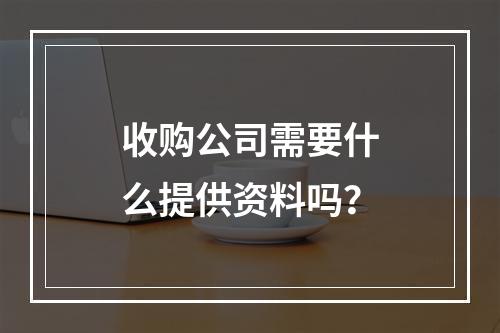 收购公司需要什么提供资料吗？